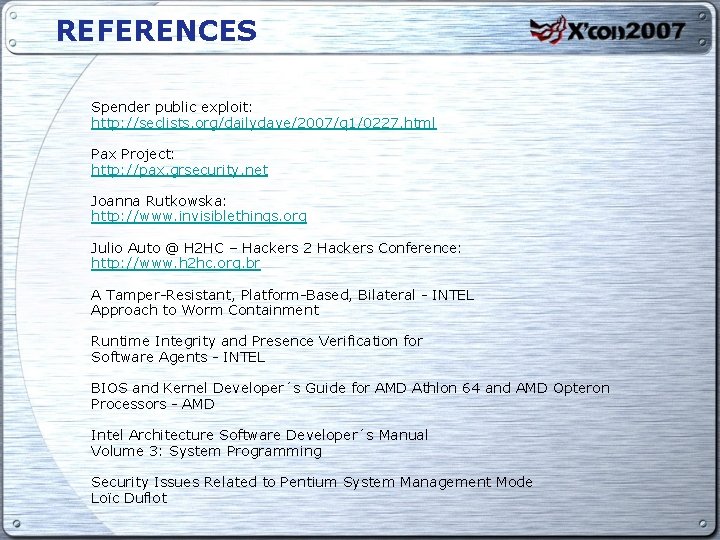 REFERENCES

X'con2007

Spender public exploit:
http://seclists.org/dailydave/2007/q1/0227.html

Pax Project:
http://pax.grsecurity.net

Joanna Rutkowska:
http://www.invisiblethings.org

Julio Auto @ H2HC – Hackers 2 Hackers Conference:
http://www.h2hc.org.br

A Tamper-Resistant, Platform-Based, Bilateral - INTEL
Approach to Worm Containment

Runtime Integrity and Presence Verification for
Software Agents - INTEL

BIOS and Kernel Developer´s Guide for AMD Athlon 64 and AMD Opteron
Processors - AMD

Intel Architecture Software Developer´s Manual
Volume 3: System Programming

Security Issues Related to Pentium System Management Mode
Loïc Duflot